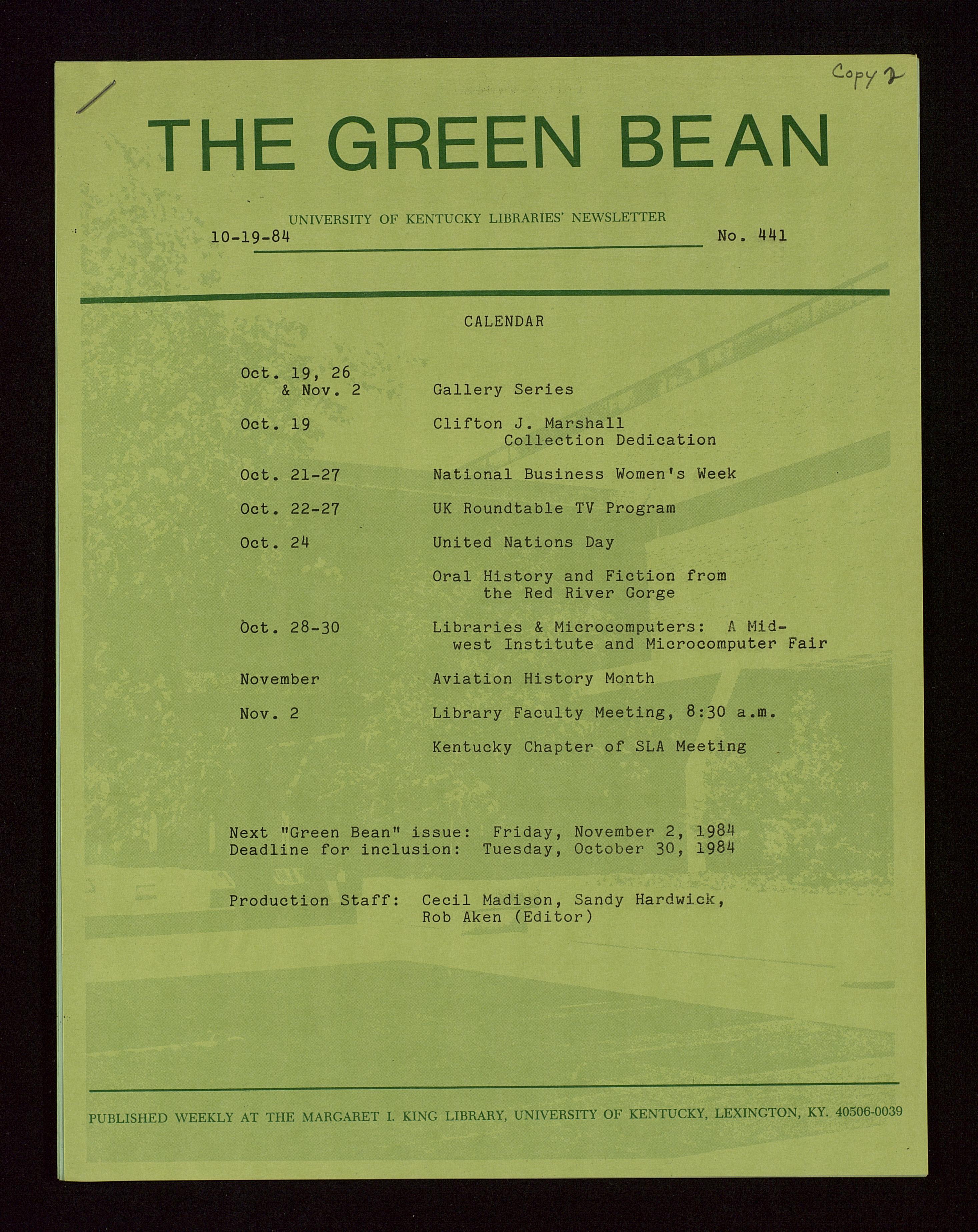 Copy 2

THE GREEN BEAN

UNIVERSITY OF KENTUCKY LIBRARIES' NEWSLETTER

10-19-84

No. 441

CALENDAR

Oct. 19, 26 & Nov. 2 Gallery Series

Oct. 19 Clifton J. Marshall Collection Dedication

Oct. 21-27 National Business Women's Week

Oct. 22-27 UK Roundtable TV Program

Oct. 24 United Nations Day

Oral History and Fiction from the Red River Gorge

Oct. 28-30 Libraries & Microcomputers: A Midwest Institute and Microcomputer Fair

November Aviation History Month

Nov. 2 Library Faculty Meeting, 8:30 a.m.

Kentucky Chapter of SLA Meeting

Next "Green Bean" issue: Friday, November 2, 1984
Deadline for inclusion: Tuesday, October 30, 1984

Production Staff: Cecil Madison, Sandy Hardwick, Rob Aken (Editor)

PUBLISHED WEEKLY AT THE MARGARET I. KING LIBRARY, UNIVERSITY OF KENTUCKY, LEXINGTON, KY. 40506-0039